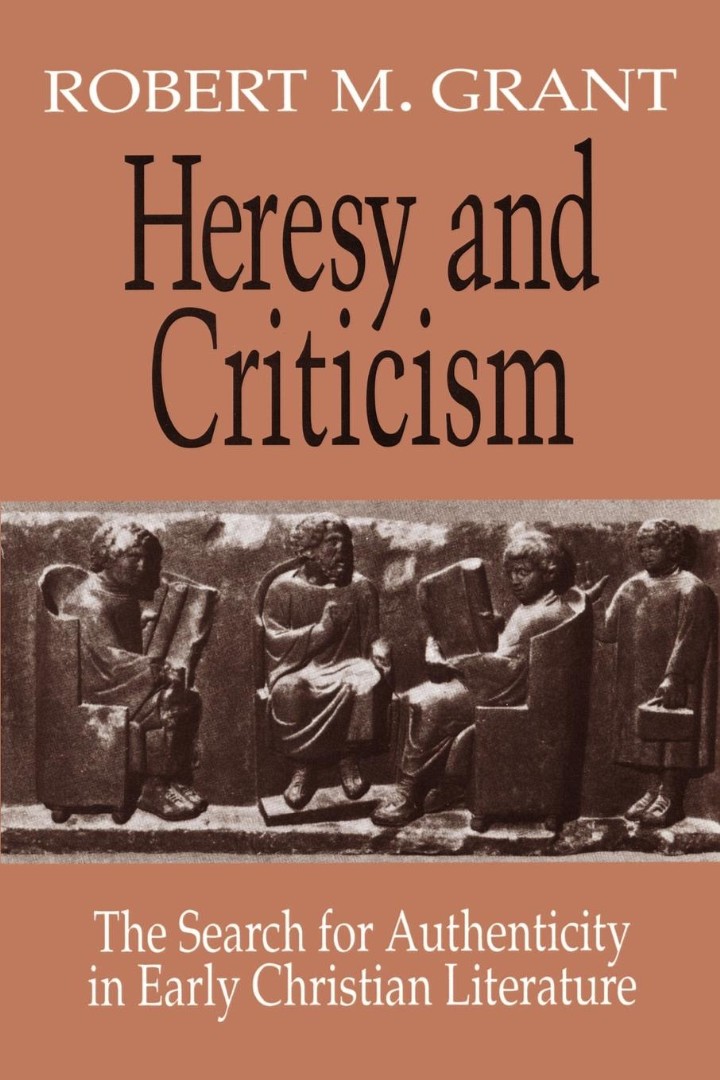 ROBERT M. GRANT

Heresy and Criticism

The Search for Authenticity in Early Christian Literature